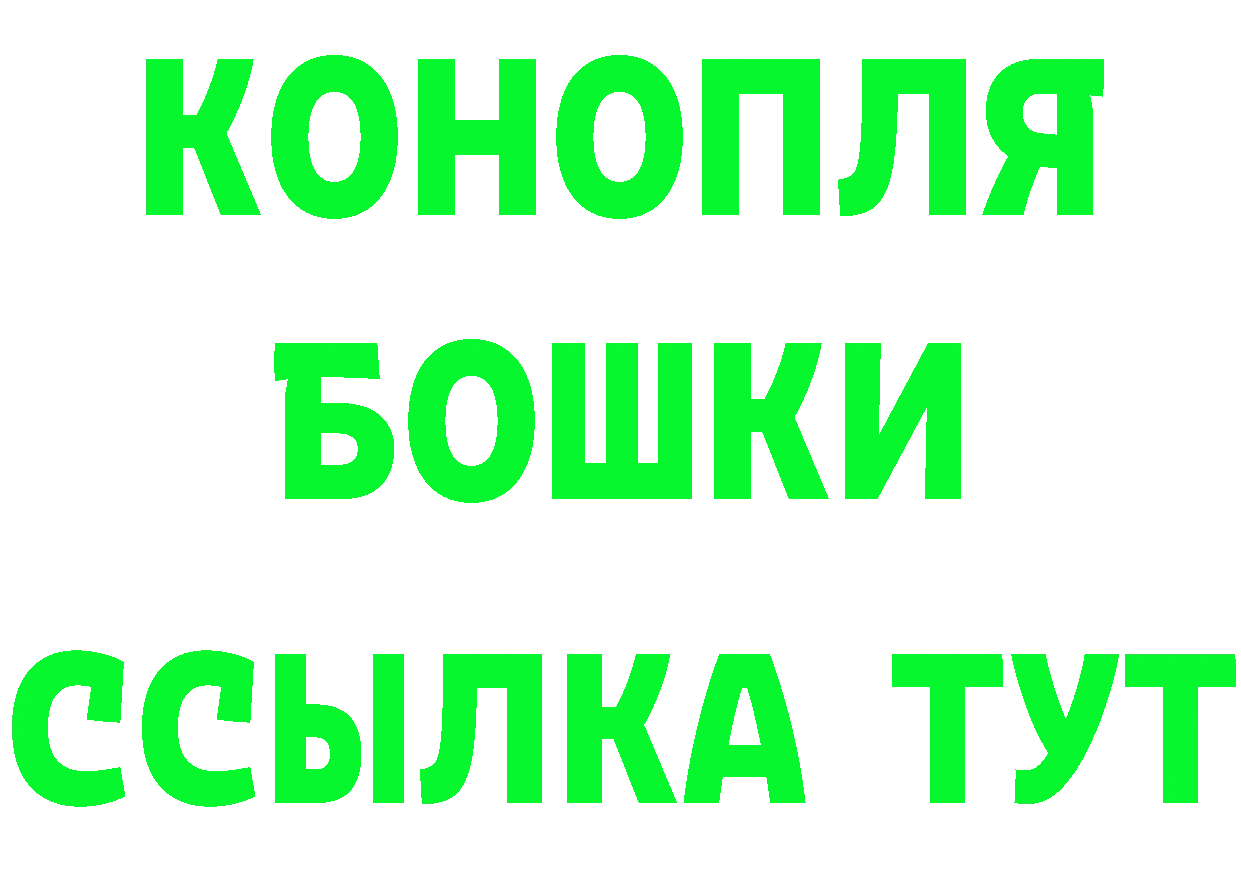 КОНОПЛЯ
БОШКИ
ССЫЛКА ТУТ